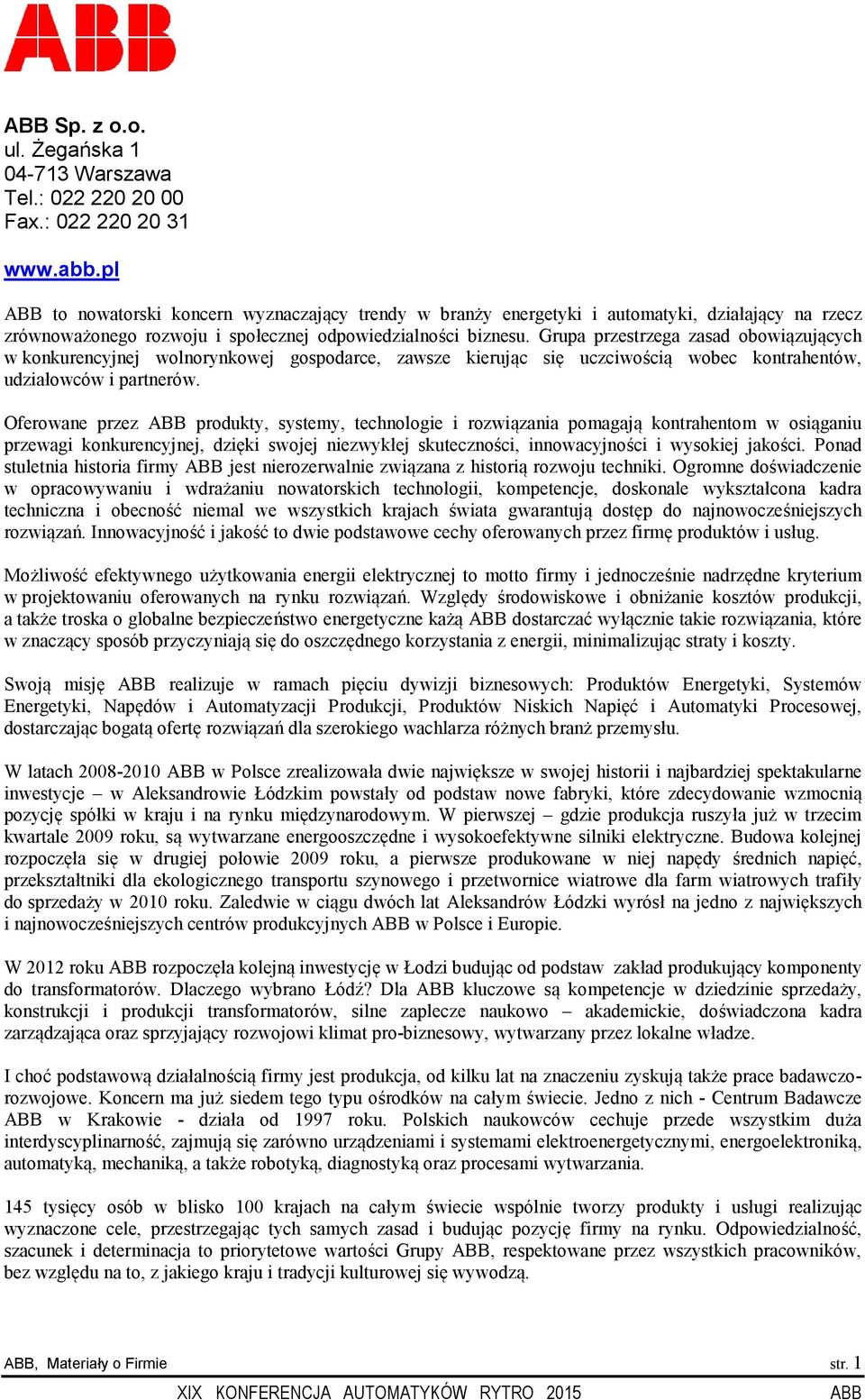 ABB

ABB Sp. z o.o.
ul. Żegańska 1
04-713 Warszawa
Tel.: 022 220 20 00
Fax.: 022 220 20 31

www.abb.pl

ABB to nowatorski koncern wyznaczający trendy w branży energetyki i automatyki, działający na rzecz zrównoważonego rozwoju i społecznej odpowiedzialności biznesu. Grupa przestrzega zasad obowiązujących w konkurencyjnej wolnorynkowej gospodarce, zawsze kierując się uczciwością wobec kontrahentów, udziałowców i partnerów.

Oferowane przez ABB produkty, systemy, technologie i rozwiązania pomagają kontrahentom w osiąganiu przewagi konkurencyjnej, dzięki swojej niezwykłej skuteczności, innowacyjności i wysokiej jakości. Ponad stuletnia historia firmy ABB jest nierozerwalnie związana z historią rozwoju techniki. Ogromne doświadczenie w opracowywaniu i wdrażaniu nowatorskich technologii, kompetencje, doskonale wykształcona kadra techniczna i obecność niemal we wszystkich krajach świata gwarantują dostęp do najnowocześniejszych rozwiązań. Innowacyjność i jakość to dwie podstawowe cechy oferowanych przez firmę produktów i usług.

Możliwość efektywnego użytkowania energii elektrycznej to motto firmy i jednocześnie nadrzędne kryterium w projektowaniu oferowanych na rynku rozwiązań. Względy środowiskowe i obniżanie kosztów produkcji, a także troska o globalne bezpieczeństwo energetyczne każą ABB dostarczać wyłącznie takie rozwiązania, które w znaczący sposób przyczyniają się do oszczędnego korzystania z energii, minimalizując straty i koszty.

Swoją misję ABB realizuje w ramach pięciu dywizji biznesowych: Produktów Energetyki, Systemów Energetyki, Napędów i Automatyzacji Produkcji, Produktów Niskich Napięć i Automatyki Procesowej, dostarczając bogatą ofertę rozwiązań dla szerokiego wachlarza różnych branż przemysłu.

W latach 2008-2010 ABB w Polsce zrealizowała dwie największe w swojej historii i najbardziej spektakularne inwestycje – w Aleksandrowie Łódzkim powstały od podstaw nowe fabryki, które zdecydowanie wzmocnią pozycję spółki w kraju i na rynku międzynarodowym. W pierwszej – gdzie produkcja ruszyła już w trzecim kwartale 2009 roku, są wytwarzane energooszczędne i wysokoefektywne silniki elektryczne. Budowa kolejnej rozpoczęła się w drugiej połowie 2009 roku, a pierwsze produkowane w niej napędy średnich napięć, przekształtniki dla ekologicznego transportu szynowego i przetwornice wiatrowe dla farm wiatrowych trafiły do sprzedaży w 2010 roku. Zaledwie w ciągu dwóch lat Aleksandrów Łódzki wyrósł na jedno z największych i najnowocześniejszych centrów produkcyjnych ABB w Polsce i Europie.

W 2012 roku ABB rozpoczęła kolejną inwestycję w Łodzi budując od podstaw zakład produkujący komponenty do transformatorów. Dlaczego wybrano Łódź? Dla ABB kluczowe są kompetencje w dziedzinie sprzedaży, konstrukcji i produkcji transformatorów, silne zaplecze naukowo – akademickie, doświadczona kadra zarządzająca oraz sprzyjający rozwojowi klimat pro-biznesowy, wytwarzany przez lokalne władze.

I choć podstawową działalnością firmy jest produkcja, od kilku lat na znaczeniu zyskują także prace badawczo-rozwojowe. Koncern ma już siedem tego typu ośrodków na całym świecie. Jedno z nich - Centrum Badawcze ABB w Krakowie - działa od 1997 roku. Polskich naukowców cechuje przede wszystkim duża interdyscyplinarność, zajmują się zarówno urządzeniami i systemami elektroenergetycznymi, energoelektroniką, automatyką, mechaniką, a także robotyką, diagnostyką oraz procesami wytwarzania.

145 tysięcy osób w blisko 100 krajach na całym świecie wspólnie tworzy produkty i usługi realizując wyznaczone cele, przestrzegając tych samych zasad i budując pozycję firmy na rynku. Odpowiedzialność, szacunek i determinacja to priorytetowe wartości Grupy ABB, respektowane przez wszystkich pracowników, bez względu na to, z jakiego kraju i tradycji kulturowej się wywodzą.

ABB, Materiały o Firmie str. 1

XIX KONFERENCJA AUTOMATYKÓW RYTRO 2015 ABB